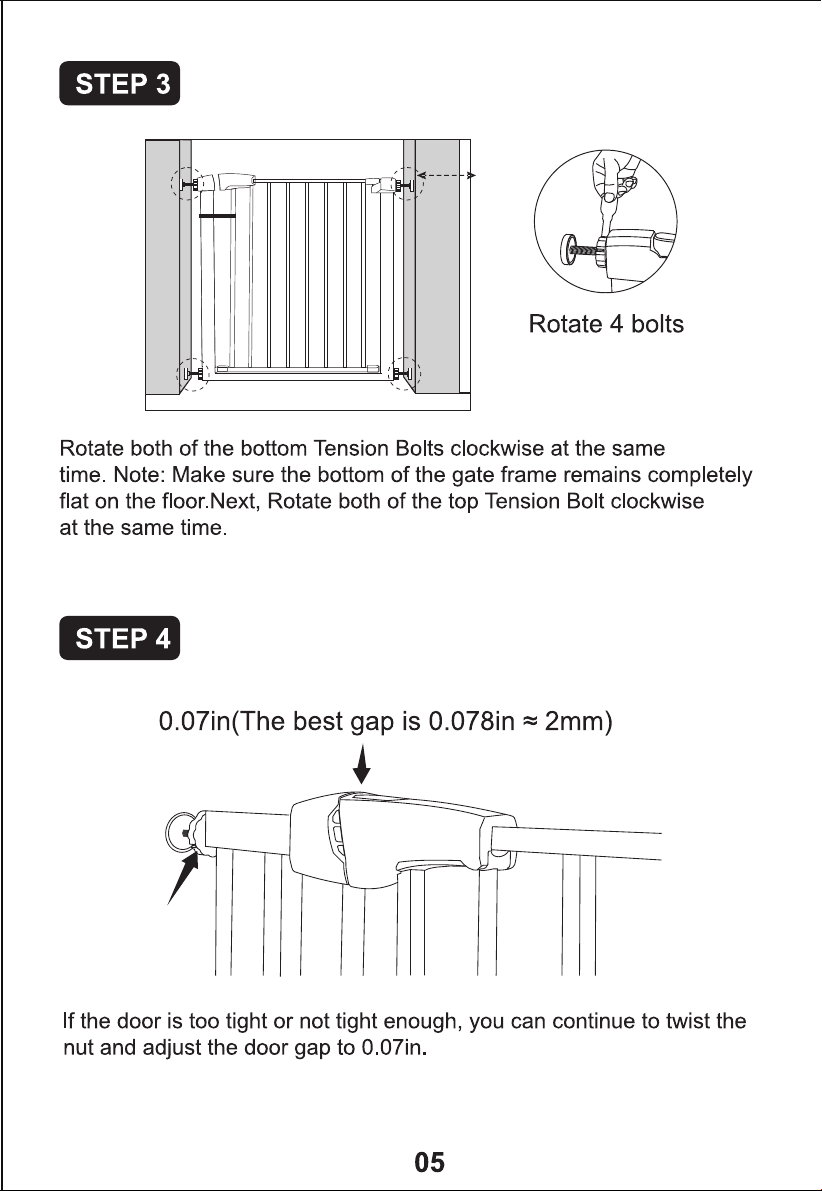 STEP 3

Rotate 4 bolts

Rotate both of the bottom Tension Bolts clockwise at the same time. Note: Make sure the bottom of the gate frame remains completely flat on the floor.Next, Rotate both of the top Tension Bolt clockwise at the same time.

STEP 4

0.07in(The best gap is 0.078in ≈ 2mm)

If the door is too tight or not tight enough, you can continue to twist the nut and adjust the door gap to 0.07in.

05